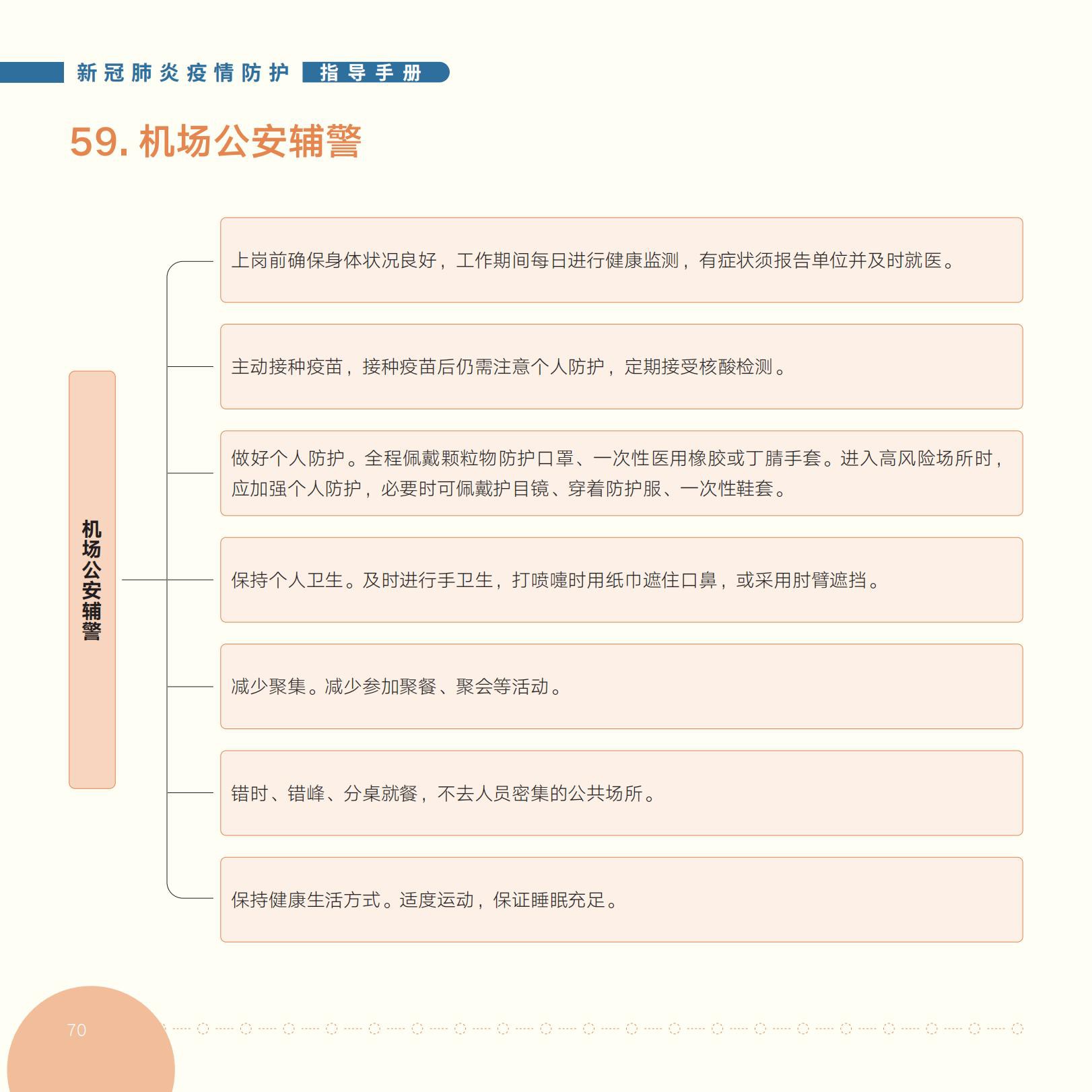 新冠肺炎疫情防护 指导手册

59. 机场公安辅警

机场公安辅警

上岗前确保身体状况良好，工作期间每日进行健康监测，有症状须报告单位并及时就医。

主动接种疫苗，接种疫苗后仍需注意个人防护，定期接受核酸检测。

做好个人防护。全程佩戴颗粒物防护口罩、一次性医用橡胶或丁腈手套。进入高风险场所时，应加强个人防护，必要时可佩戴护目镜、穿着防护服、一次性鞋套。

保持个人卫生。及时进行手卫生，打喷嚏时用纸巾遮住口鼻，或采用肘臂遮挡。

减少聚集。减少参加聚餐、聚会等活动。

错时、错峰、分桌就餐，不去人员密集的公共场所。

保持健康生活方式。适度运动，保证睡眠充足。

70